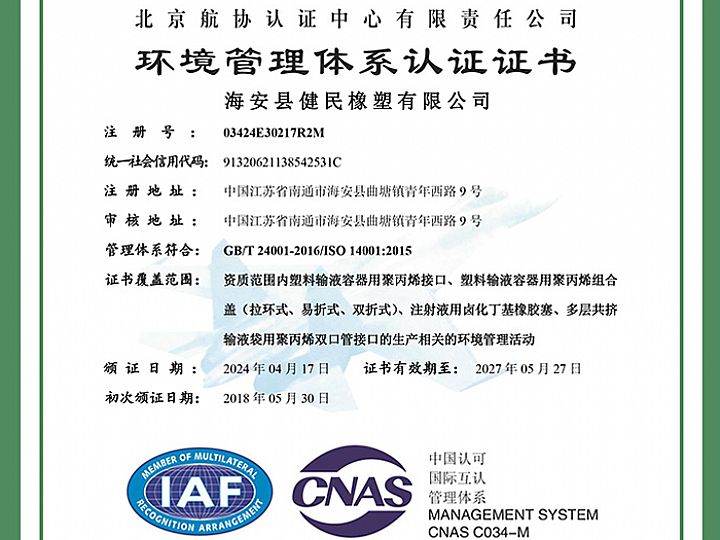 北京航协认证中心有限责任公司

环境管理体系认证证书

海安县健民橡塑有限公司

注 册 号： 03424E30217R2M

统一社会信用代码： 91320621138542531C

注 册 地 址： 中国江苏省南通市海安县曲塘镇青年西路 9 号

审 核 地 址： 中国江苏省南通市海安县曲塘镇青年西路 9 号

管理体系符合： GB/T 24001-2016/ISO 14001:2015

证书覆盖范围： 资质范围内塑料输液容器用聚丙烯接口、塑料输液容器用聚丙烯组合盖（拉环式、易折式、双折式）、注射液用卤化丁基橡胶塞、多层共挤输液袋用聚丙烯双口管接口的生产相关的环境管理活动

颁 证 日 期： 2024 年 04 月 17 日 证书有效期至： 2027 年 05 月 27 日

初次颁证日期： 2018 年 05 月 30 日

MEMBER OF MULTILATERAL RECOGNITION ARRANGEMENT

IAF

CNAS

中国认可
国际互认
管理体系
MANAGEMENT SYSTEM
CNAS C034-M